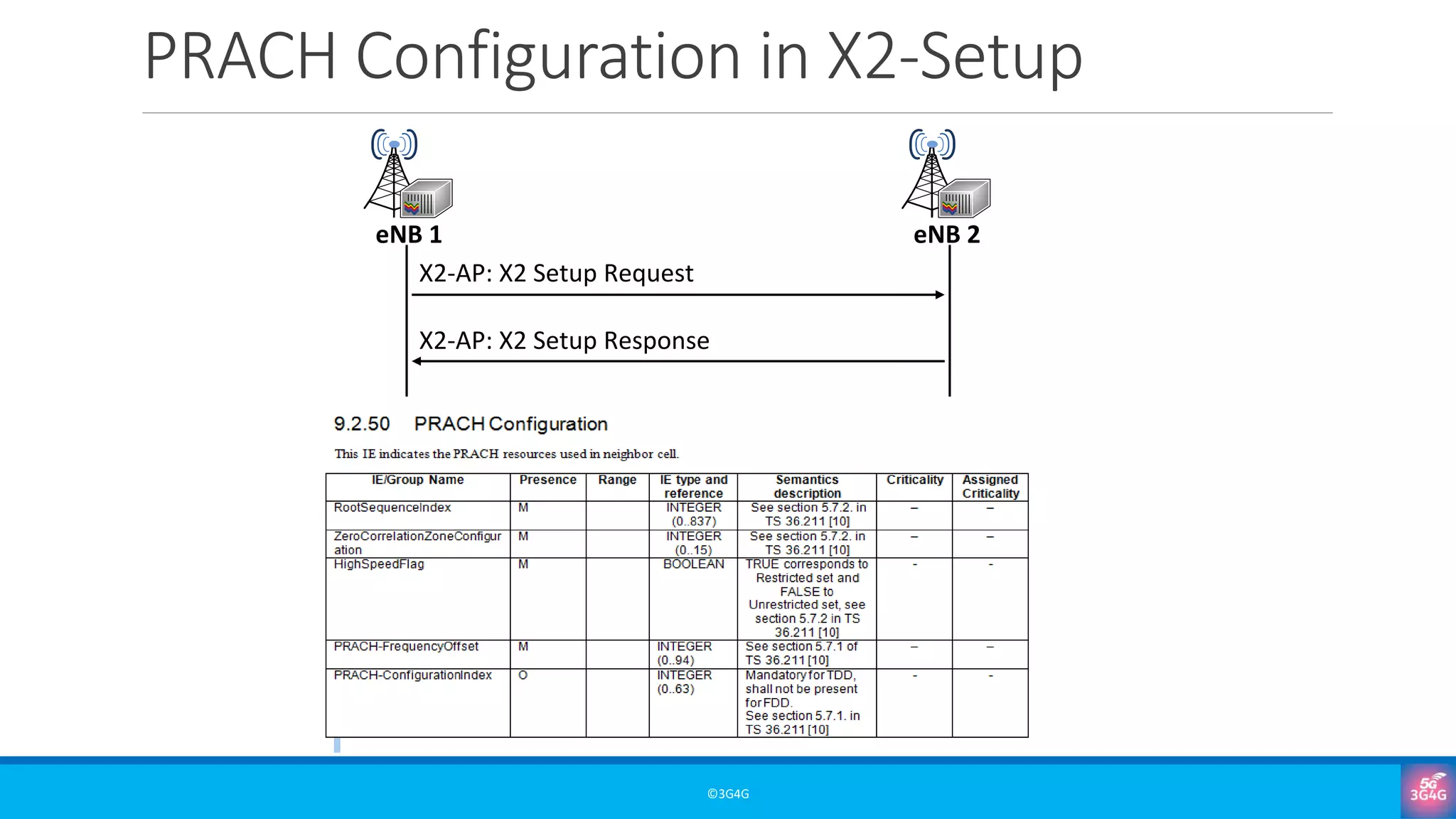 PRACH Configuration in X2-Setup

eNB 1

eNB 2

X2-AP: X2 Setup Request

X2-AP: X2 Setup Response

9.2.50 PRACH Configuration

This IE indicates the PRACH resources used in neighbor cell.

| IE/Group Name | Presence | Range | IE type and reference | Semantics description | Criticality | Assigned Criticality |
|---|---|---|---|---|---|---|
| RootSequenceIndex | M | | INTEGER (0..837) | See section 5.7.2. in TS 36.211 [10] | – | – |
| ZeroCorrelationZoneConfiguration | M | | INTEGER (0..15) | See section 5.7.2. in TS 36.211 [10] | – | – |
| HighSpeedFlag | M | | BOOLEAN | TRUE corresponds to Restricted set and FALSE to Unrestricted set, see section 5.7.2 in TS 36.211 [10] | - | - |
| PRACH-FrequencyOffset | M | | INTEGER (0..94) | See section 5.7.1 of TS 36.211 [10] | – | – |
| PRACH-ConfigurationIndex | O | | INTEGER (0..63) | Mandatory for TDD, shall not be present for FDD. See section 5.7.1. in TS 36.211 [10] | - | - |

©3G4G

5G 3G4G